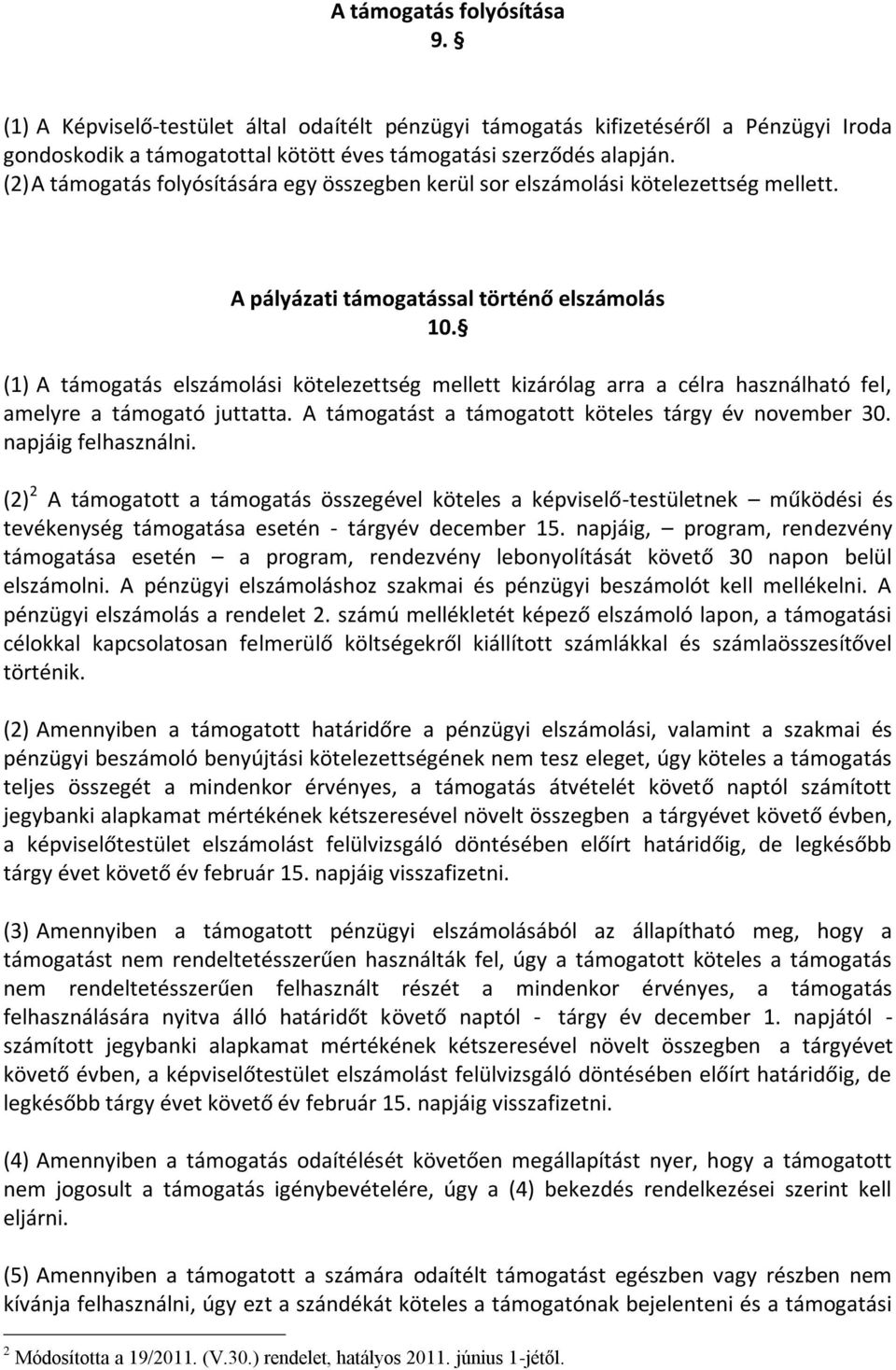 A támogatás folyósítása
9. §

(1) A Képviselő-testület által odaítélt pénzügyi támogatás kifizetéséről a Pénzügyi Iroda gondoskodik a támogatottal kötött éves támogatási szerződés alapján.
(2) A támogatás folyósítására egy összegben kerül sor elszámolási kötelezettség mellett.

A pályázati támogatással történő elszámolás
10. §

(1) A támogatás elszámolási kötelezettség mellett kizárólag arra a célra használható fel, amelyre a támogató juttatta. A támogatást a támogatott köteles tárgy év november 30. napjáig felhasználni.

(2) $^2$ A támogatott a támogatás összegével köteles a képviselő-testületnek – működési és tevékenység támogatása esetén - tárgyév december 15. napjáig, – program, rendezvény támogatása esetén – a program, rendezvény lebonyolítását követő 30 napon belül elszámolni. A pénzügyi elszámoláshoz szakmai és pénzügyi beszámolót kell mellékelni. A pénzügyi elszámolás a rendelet 2. számú mellékletét képező elszámoló lapon, a támogatási célokkal kapcsolatosan felmerülő költségekről kiállított számlákkal és számlaösszesítővel történik.

(2) Amennyiben a támogatott határidőre a pénzügyi elszámolási, valamint a szakmai és pénzügyi beszámoló benyújtási kötelezettségének nem tesz eleget, úgy köteles a támogatás teljes összegét a mindenkor érvényes, a támogatás átvételét követő naptól számított jegybanki alapkamat mértékének kétszeresével növelt összegben a tárgyévet követő évben, a képviselőtestület elszámolást felülvizsgáló döntésében előírt határidőig, de legkésőbb tárgy évet követő év február 15. napjáig visszafizetni.

(3) Amennyiben a támogatott pénzügyi elszámolásából az állapítható meg, hogy a támogatást nem rendeltetésszerűen használták fel, úgy a támogatott köteles a támogatás nem rendeltetésszerűen felhasznált részét a mindenkor érvényes, a támogatás felhasználására nyitva álló határidőt követő naptól - tárgy év december 1. napjától - számított jegybanki alapkamat mértékének kétszeresével növelt összegben a tárgyévet követő évben, a képviselőtestület elszámolást felülvizsgáló döntésében előírt határidőig, de legkésőbb tárgy évet követő év február 15. napjáig visszafizetni.

(4) Amennyiben a támogatás odaítélését követően megállapítást nyer, hogy a támogatott nem jogosult a támogatás igénybevételére, úgy a (4) bekezdés rendelkezései szerint kell eljárni.

(5) Amennyiben a támogatott a számára odaítélt támogatást egészben vagy részben nem kívánja felhasználni, úgy ezt a szándékát köteles a támogatónak bejelenteni és a támogatási

$^2$ Módosította a 19/2011. (V.30.) rendelet, hatályos 2011. június 1-jétől.